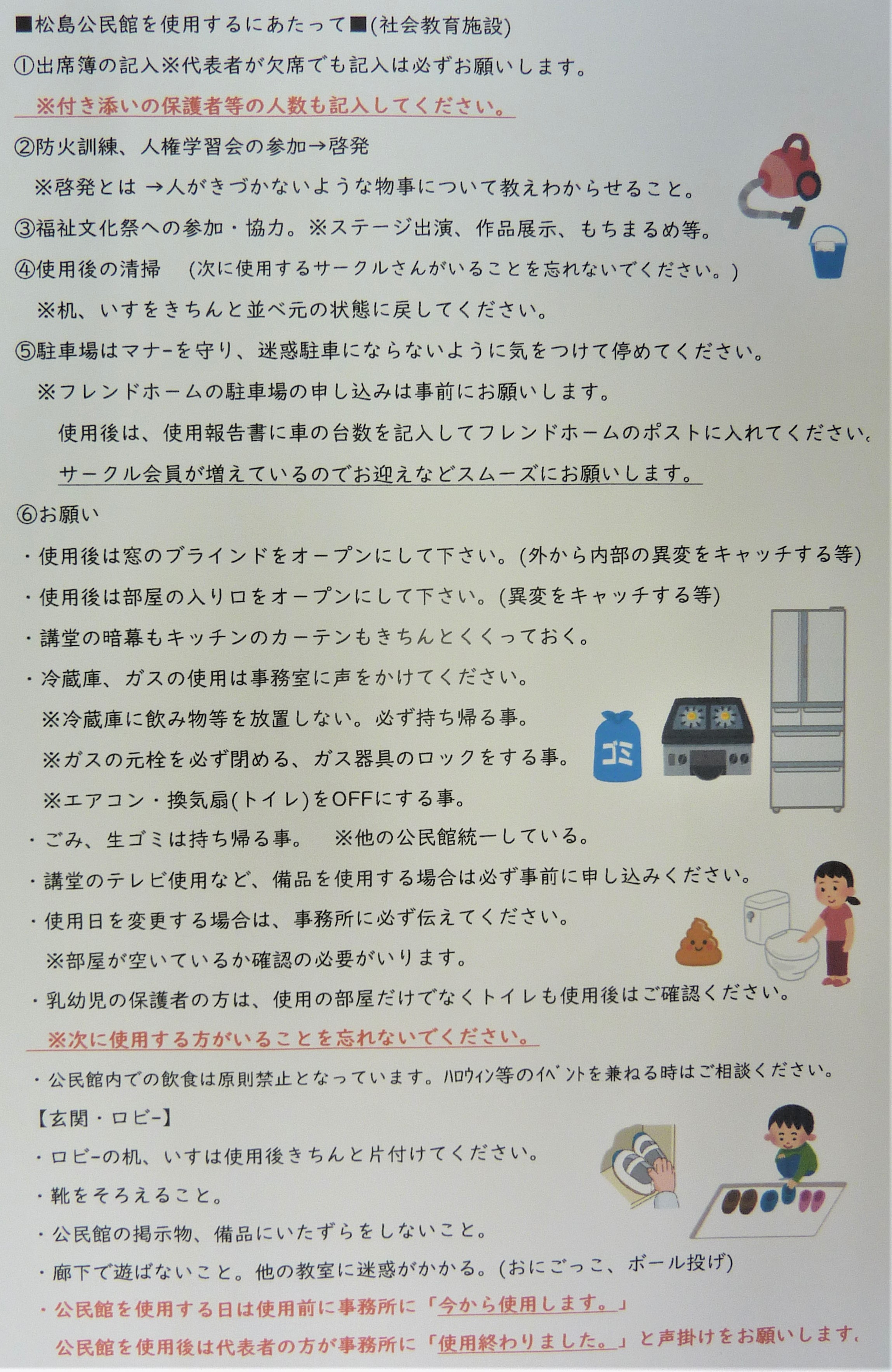 ■松島公民館を使用するにあたって■(社会教育施設)
①出席簿の記入※代表者が欠席でも記入は必ずお願いします。
※付き添いの保護者等の人数も記入してください。
②防火訓練、人権学習会の参加→啓発
※啓発とは →人がきづかないような物事について教えわからせること。
③福祉文化祭への参加・協力。※ステージ出演、作品展示、もちまるめ等。
④使用後の清掃 (次に使用するサークルさんがいることを忘れないでください。)
※机、いすをきちんと並べ元の状態に戻してください。
⑤駐車場はマナーを守り、迷惑駐車にならないように気をつけて停めてください。
※フレンドホームの駐車場の申し込みは事前にお願いします。
使用後は、使用報告書に車の台数を記入してフレンドホームのポストに入れてください。
サークル会員が増えているのでお迎えなどスムーズにお願いします。
⑥お願い
・使用後は窓のブラインドをオープンにして下さい。(外から内部の異変をキャッチする等)
・使用後は部屋の入り口をオープンにして下さい。(異変をキャッチする等)
・講堂の暗幕もキッチンのカーテンもきちんとくくっておく。
・冷蔵庫、ガスの使用は事務室に声をかけてください。
※冷蔵庫に飲み物等を放置しない。必ず持ち帰る事。
※ガスの元栓を必ず閉める、ガス器具のロックをする事。
※エアコン・換気扇(トイレ)をOFFにする事。
ゴミ
・ごみ、生ゴミは持ち帰る事。 ※他の公民館統一している。
・講堂のテレビ使用など、備品を使用する場合は必ず事前に申し込みください。
・使用日を変更する場合は、事務所に必ず伝えてください。
※部屋が空いているか確認の必要がいります。
・乳幼児の保護者の方は、使用の部屋だけでなくトイレも使用後はご確認ください。
※次に使用する方がいることを忘れないでください。
・公民館内での飲食は原則禁止となっています。ハロウィン等のイベントを兼ねる時はご相談ください。
【玄関・ロビー】
・ロビーの机、いすは使用後きちんと片付けてください。
・靴をそろえること。
・公民館の掲示物、備品にいたずらをしないこと。
・廊下で遊ばないこと。他の教室に迷惑がかかる。(おにごっこ、ボール投げ)
・公民館を使用する日は使用前に事務所に「今から使用します。」
公民館を使用後は代表者の方が事務所に「使用終わりました。」と声掛けをお願いします。